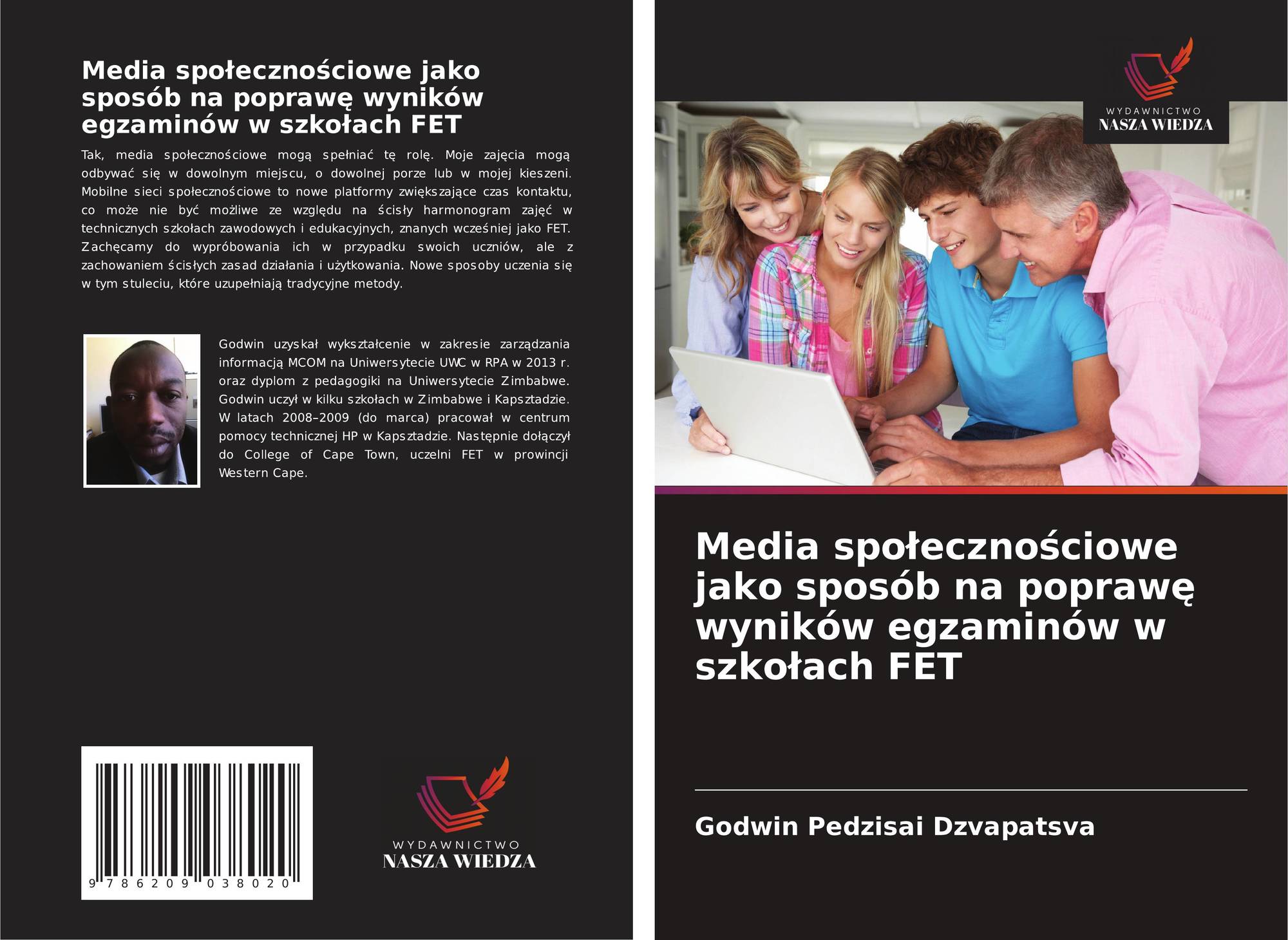 Media społecznościowe jako sposób na poprawę wyników egzaminów w szkołach FET

Tak, media społecznościowe mogą spełniać tę rolę. Moje zajęcia mogą odbywać się w dowolnym miejscu, o dowolnej porze lub w mojej kieszeni. Mobilne sieci społecznościowe to nowe platformy zwiększające czas kontaktu, co może nie być możliwe ze względu na ścisły harmonogram zajęć w technicznych szkołach zawodowych i edukacyjnych, znanych wcześniej jako FET. Zachęcamy do wypróbowania ich w przypadku swoich uczniów, ale z zachowaniem ścisłych zasad działania i użytkowania. Nowe sposoby uczenia się w tym stuleciu, które uzupełniają tradycyjne metody.

Godwin uzyskał wykształcenie w zakresie zarządzania informacją MCOM na Uniwersytecie UWC w RPA w 2013 r. oraz dyplom z pedagogiki na Uniwersytecie Zimbabwe. Godwin uczył w kilku szkołach w Zimbabwe i Kapsztadzie. W latach 2008–2009 (do marca) pracował w centrum pomocy technicznej HP w Kapsztadzie. Następnie dołączył do College of Cape Town, uczelni FET w prowincji Western Cape.

9 786209 038020

WYDAWNICTWO
NASZA WIEDZA

WYDAWNICTWO
NASZA WIEDZA

Media społecznościowe jako sposób na poprawę wyników egzaminów w szkołach FET

Godwin Pedzisai Dzvapatsva